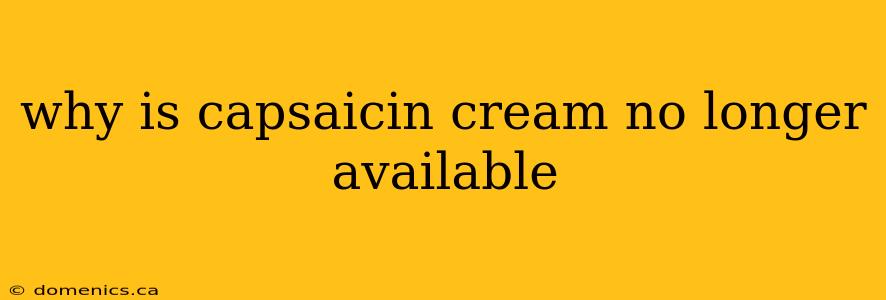 why is capsaicin cream no longer available

© domenics.ca